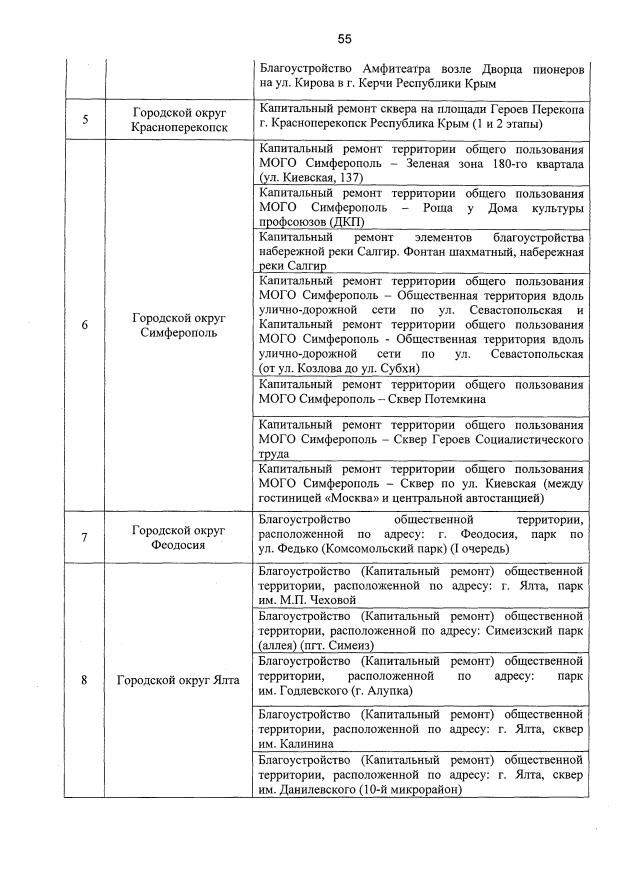 55

| | | |
|---|---|---|
| | | Благоустройство Амфитеатра возле Дворца пионеров на ул. Кирова в г. Керчи Республики Крым |
| 5 | Городской округ Красноперекопск | Капитальный ремонт сквера на площади Героев Перекопа г. Красноперекопск Республика Крым (1 и 2 этапы) |
| 6 | Городской округ Симферополь | Капитальный ремонт территории общего пользования МОГО Симферополь – Зеленая зона 180-го квартала (ул. Киевская, 137) |
| | | Капитальный ремонт территории общего пользования МОГО Симферополь – Роща у Дома культуры профсоюзов (ДКП) |
| | | Капитальный ремонт элементов благоустройства набережной реки Салгир. Фонтан шахматный, набережная реки Салгир |
| | | Капитальный ремонт территории общего пользования МОГО Симферополь – Общественная территория вдоль улично-дорожной сети по ул. Севастопольская и Капитальный ремонт территории общего пользования МОГО Симферополь - Общественная территория вдоль улично-дорожной сети по ул. Севастопольская (от ул. Козлова до ул. Субхи) |
| | | Капитальный ремонт территории общего пользования МОГО Симферополь – Сквер Потемкина |
| | | Капитальный ремонт территории общего пользования МОГО Симферополь – Сквер Героев Социалистического труда |
| | | Капитальный ремонт территории общего пользования МОГО Симферополь – Сквер по ул. Киевская (между гостиницей «Москва» и центральной автостанцией) |
| 7 | Городской округ Феодосия | Благоустройство общественной территории, расположенной по адресу: г. Феодосия, парк по ул. Федько (Комсомольский парк) (I очередь) |
| 8 | Городской округ Ялта | Благоустройство (Капитальный ремонт) общественной территории, расположенной по адресу: г. Ялта, парк им. М.П. Чеховой |
| | | Благоустройство (Капитальный ремонт) общественной территории, расположенной по адресу: Симеизский парк (аллея) (пгт. Симеиз) |
| | | Благоустройство (Капитальный ремонт) общественной территории, расположенной по адресу: парк им. Годлевского (г. Алупка) |
| | | Благоустройство (Капитальный ремонт) общественной территории, расположенной по адресу: г. Ялта, сквер им. Калинина |
| | | Благоустройство (Капитальный ремонт) общественной территории, расположенной по адресу: г. Ялта, сквер им. Данилевского (10-й микрорайон) |